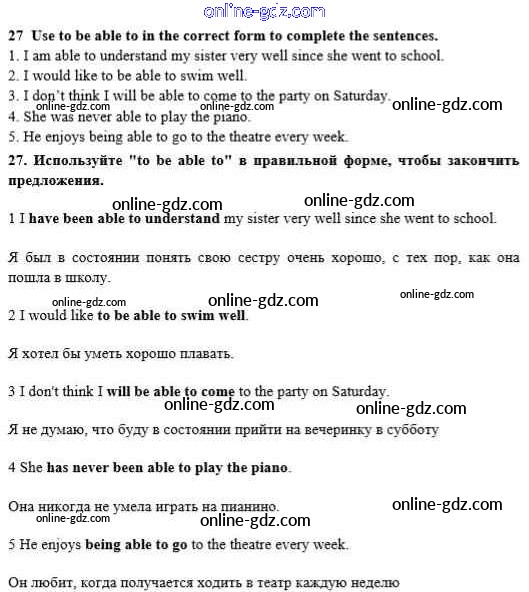 online-gdz.com

27 Use to be able to in the correct form to complete the sentences.
1. I am able to understand my sister very well since she went to school.
2. I would like to be able to swim well.
3. I don't think I will be able to come to the party on Saturday.
online-gdz.com online-gdz.com online-gdz.com
4. She was never able to play the piano.
5. He enjoys being able to go to the theatre every week.

27. Используйте "to be able to" в правильной форме, чтобы закончить предложения.

online-gdz.com online-gdz.com

1 I have been able to understand my sister very well since she went to school.

Я был в состоянии понять свою сестру очень хорошо, с тех пор, как она пошла в школу.

online-gdz.com online-gdz.com online-gdz.com

2 I would like to be able to swim well.

Я хотел бы уметь хорошо плавать.

3 I don't think I will be able to come to the party on Saturday.

online-gdz.com online-gdz.com

Я не думаю, что буду в состоянии прийти на вечеринку в субботу

4 She has never been able to play the piano.

Она никогда не умела играть на пианино.

online-gdz.com online-gdz.com online-gdz.com

5 He enjoys being able to go to the theatre every week.

Он любит, когда получается ходить в театр каждую неделю